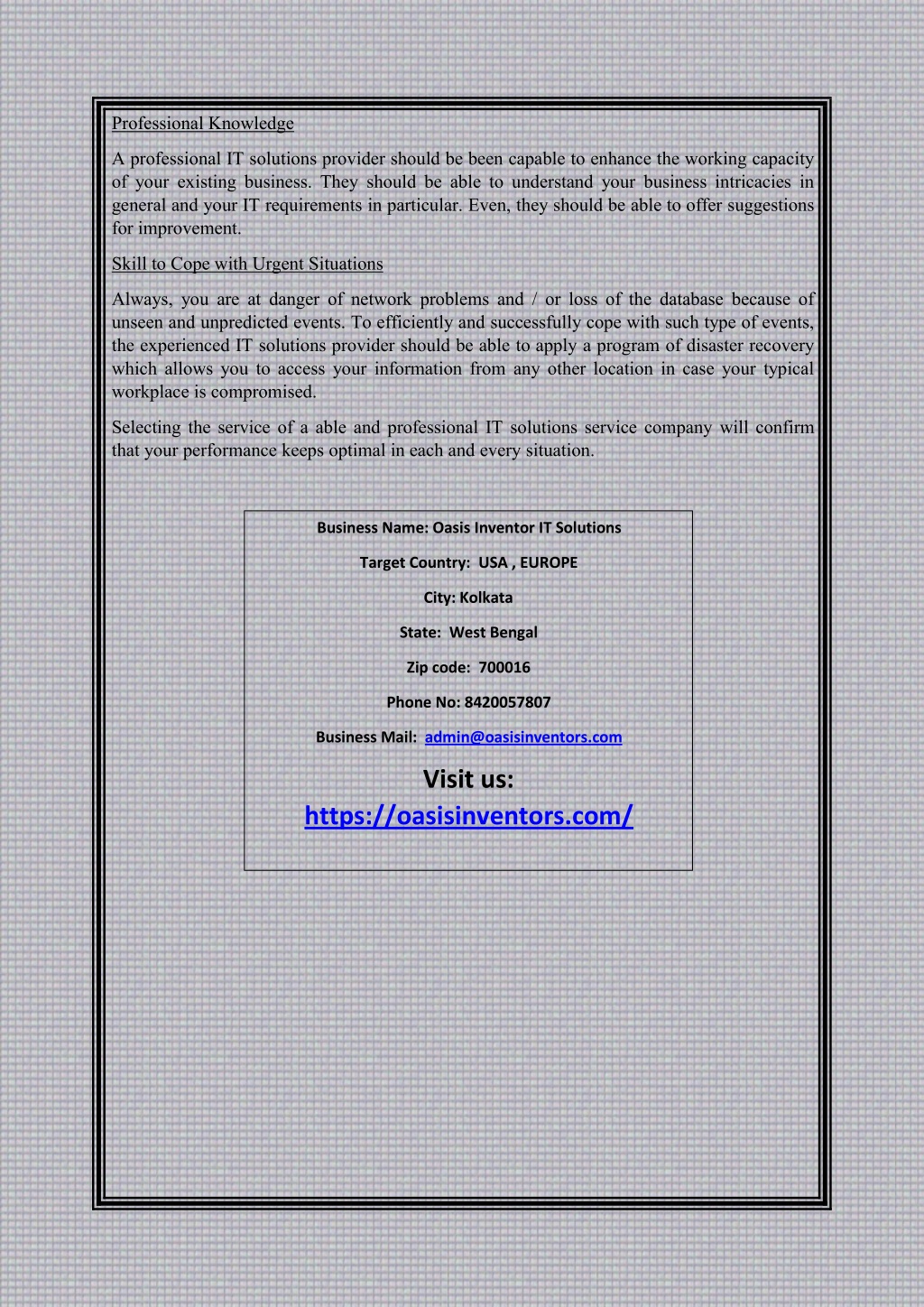 Professional Knowledge

A professional IT solutions provider should be been capable to enhance the working capacity of your existing business. They should be able to understand your business intricacies in general and your IT requirements in particular. Even, they should be able to offer suggestions for improvement.

Skill to Cope with Urgent Situations

Always, you are at danger of network problems and / or loss of the database because of unseen and unpredicted events. To efficiently and successfully cope with such type of events, the experienced IT solutions provider should be able to apply a program of disaster recovery which allows you to access your information from any other location in case your typical workplace is compromised.

Selecting the service of a able and professional IT solutions service company will confirm that your performance keeps optimal in each and every situation.

Business Name: Oasis Inventor IT Solutions

Target Country: USA , EUROPE

City: Kolkata

State: West Bengal

Zip code: 700016

Phone No: 8420057807

Business Mail: admin@oasisinventors.com

Visit us:
https://oasisinventors.com/